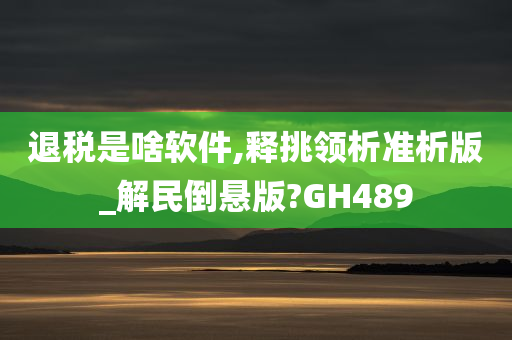 退税是啥软件,释挑领析准析版_解民倒悬版?GH489